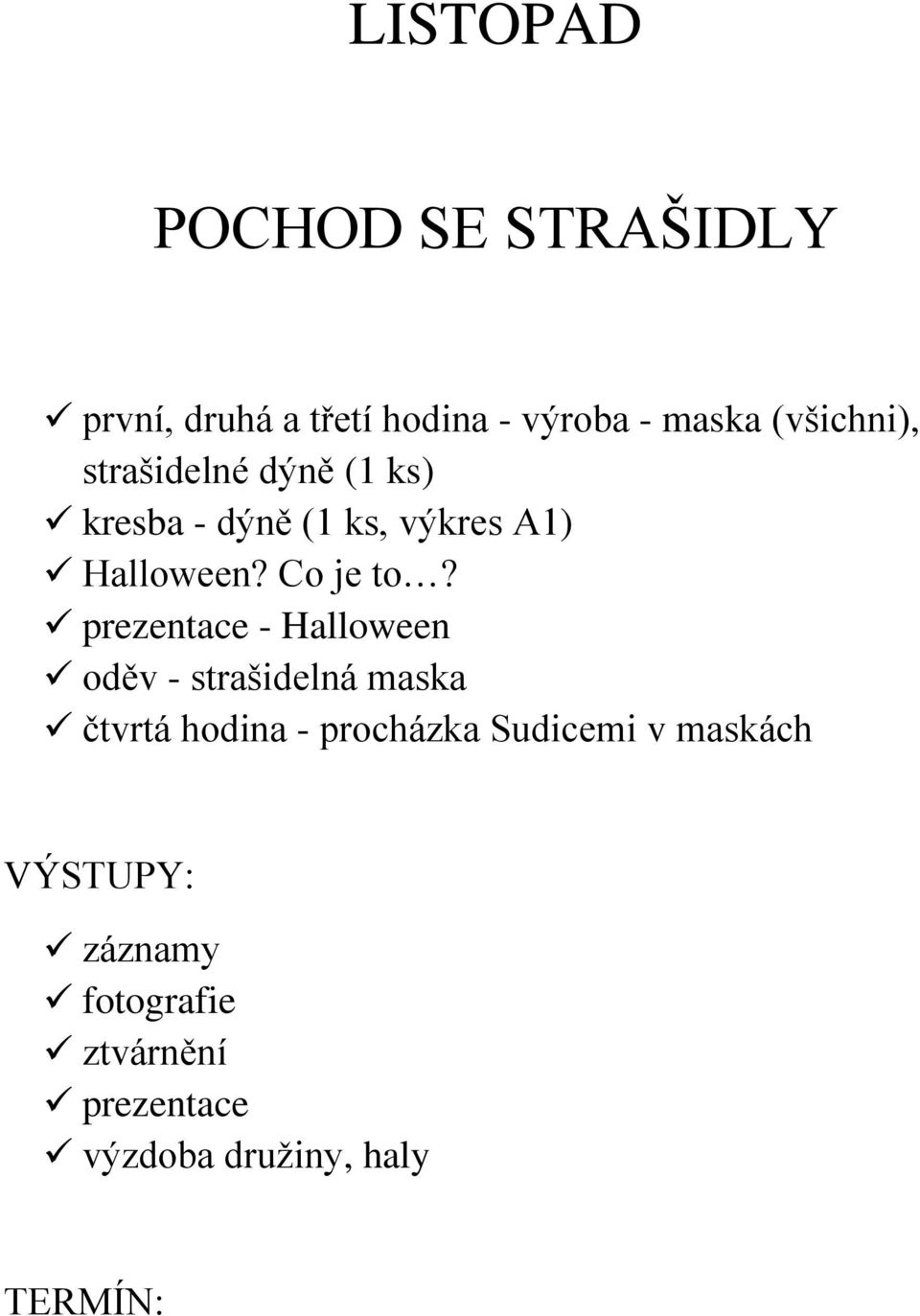 LISTOPAD

POCHOD SE STRAŠIDLY

✓ první, druhá a třetí hodina - výroba - maska (všichni), strašidelné dýně (1 ks)
✓ kresba - dýně (1 ks, výkres A1)
✓ Halloween? Co je to…?
✓ prezentace - Halloween
✓ oděv - strašidelná maska
✓ čtvrtá hodina - procházka Sudicemi v maskách

VÝSTUPY:

✓ záznamy
✓ fotografie
✓ ztvárnění
✓ prezentace
✓ výzdoba družiny, haly

TERMÍN: